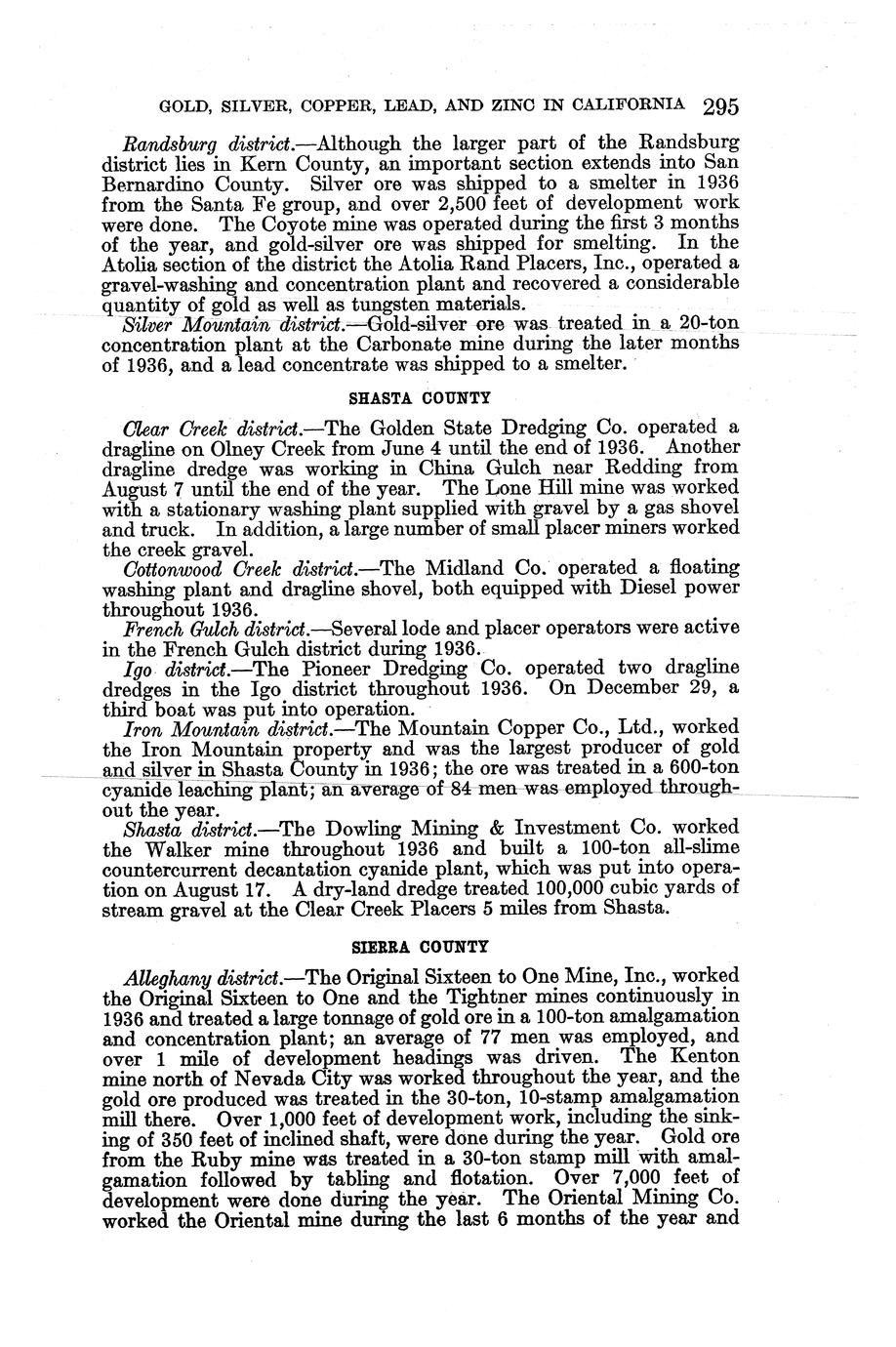 GOLD, SILVER, COPPER, LEAD, AND ZINC IN CALIFORNIA 295

Randsburg district.—Although the larger part of the Randsburg district lies in Kern County, an important section extends into San Bernardino County. Silver ore was shipped to a smelter in 1936 from the Santa Fe group, and over 2,500 feet of development work were done. The Coyote mine was operated during the first 3 months of the year, and gold-silver ore was shipped for smelting. In the Atolia section of the district the Atolia Rand Placers, Inc., operated a gravel-washing and concentration plant and recovered a considerable quantity of gold as well as tungsten materials.

Silver Mountain district.—Gold-silver ore was treated in a 20-ton concentration plant at the Carbonate mine during the later months of 1936, and a lead concentrate was shipped to a smelter.

SHASTA COUNTY

Clear Creek district.—The Golden State Dredging Co. operated a dragline on Olney Creek from June 4 until the end of 1936. Another dragline dredge was working in China Gulch near Redding from August 7 until the end of the year. The Lone Hill mine was worked with a stationary washing plant supplied with gravel by a gas shovel and truck. In addition, a large number of small placer miners worked the creek gravel.

Cottonwood Creek district.—The Midland Co. operated a floating washing plant and dragline shovel, both equipped with Diesel power throughout 1936.

French Gulch district.—Several lode and placer operators were active in the French Gulch district during 1936.

Igo district.—The Pioneer Dredging Co. operated two dragline dredges in the Igo district throughout 1936. On December 29, a third boat was put into operation.

Iron Mountain district.—The Mountain Copper Co., Ltd., worked the Iron Mountain property and was the largest producer of gold and silver in Shasta County in 1936; the ore was treated in a 600-ton cyanide leaching plant; an average of 84 men was employed throughout the year.

Shasta district.—The Dowling Mining & Investment Co. worked the Walker mine throughout 1936 and built a 100-ton all-slime countercurrent decantation cyanide plant, which was put into operation on August 17. A dry-land dredge treated 100,000 cubic yards of stream gravel at the Clear Creek Placers 5 miles from Shasta.

SIERRA COUNTY

Alleghany district.—The Original Sixteen to One Mine, Inc., worked the Original Sixteen to One and the Tightner mines continuously in 1936 and treated a large tonnage of gold ore in a 100-ton amalgamation and concentration plant; an average of 77 men was employed, and over 1 mile of development headings was driven. The Kenton mine north of Nevada City was worked throughout the year, and the gold ore produced was treated in the 30-ton, 10-stamp amalgamation mill there. Over 1,000 feet of development work, including the sinking of 350 feet of inclined shaft, were done during the year. Gold ore from the Ruby mine was treated in a 30-ton stamp mill with amalgamation followed by tabling and flotation. Over 7,000 feet of development were done during the year. The Oriental Mining Co. worked the Oriental mine during the last 6 months of the year and